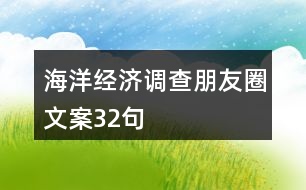 海洋经济调查朋友圈文案32句